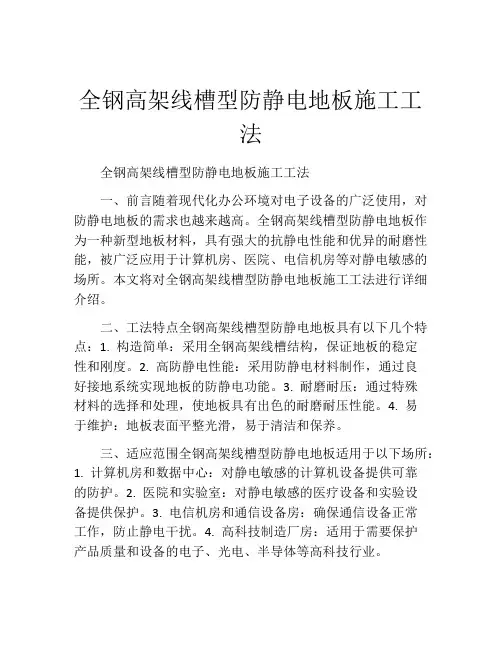 全钢高架线槽型防静电地板施工工法

全钢高架线槽型防静电地板施工工法

一、前言随着现代化办公环境对电子设备的广泛使用，对防静电地板的需求也越来越高。全钢高架线槽型防静电地板作为一种新型地板材料，具有强大的抗静电性能和优异的耐磨性能，被广泛应用于计算机房、医院、电信机房等对静电敏感的场所。本文将对全钢高架线槽型防静电地板施工工法进行详细介绍。

二、工法特点全钢高架线槽型防静电地板具有以下几个特点：1. 构造简单：采用全钢高架线槽结构，保证地板的稳定性和刚度。2. 高防静电性能：采用防静电材料制作，通过良好接地系统实现地板的防静电功能。3. 耐磨耐压：通过特殊材料的选择和处理，使地板具有出色的耐磨耐压性能。4. 易于维护：地板表面平整光滑，易于清洁和保养。

三、适应范围全钢高架线槽型防静电地板适用于以下场所：1. 计算机房和数据中心：对静电敏感的计算机设备提供可靠的防护。2. 医院和实验室：对静电敏感的医疗设备和实验设备提供保护。3. 电信机房和通信设备房：确保通信设备正常工作，防止静电干扰。4. 高科技制造厂房：适用于需要保护产品质量和设备的电子、光电、半导体等高科技行业。